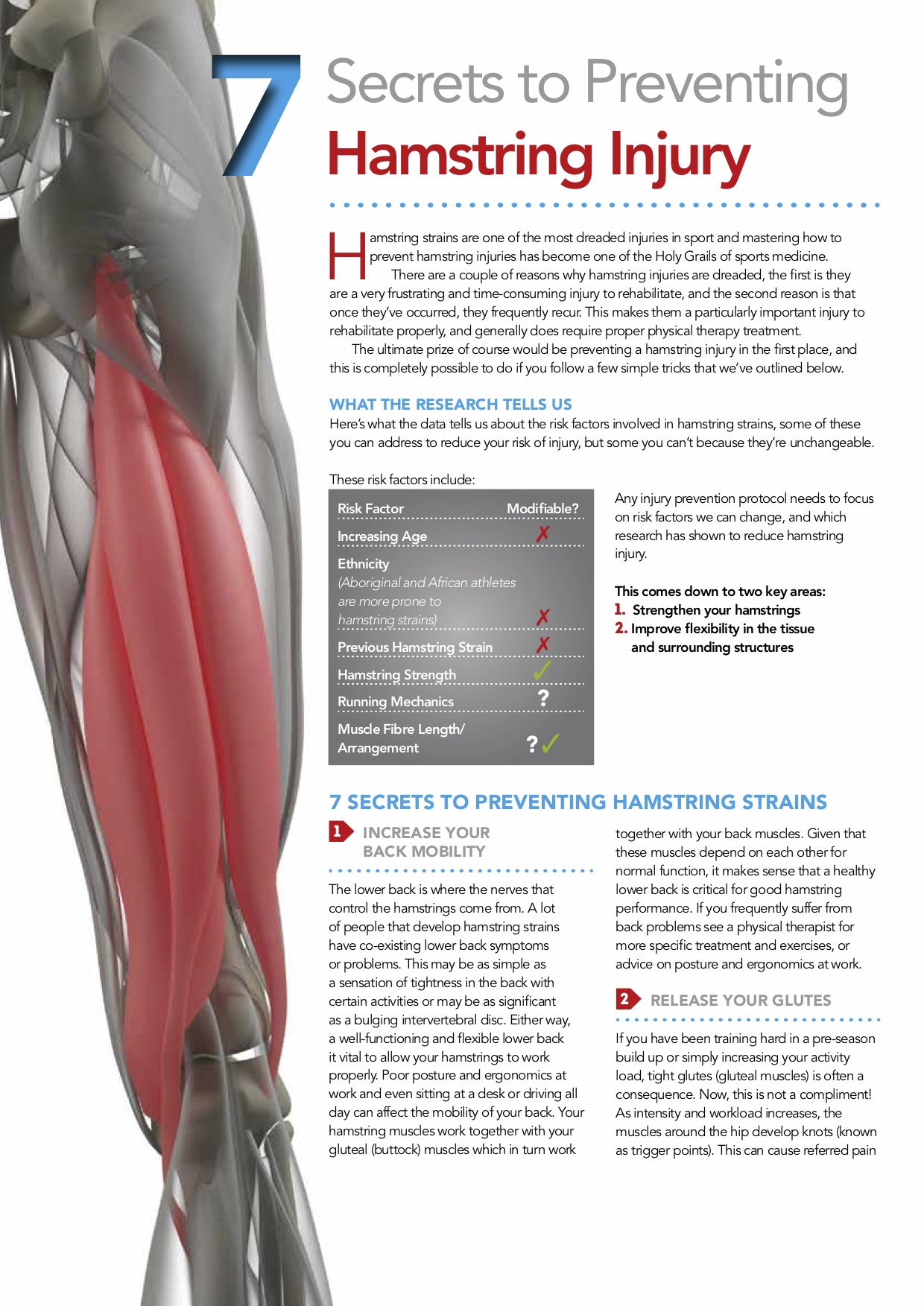 7 Secrets to Preventing Hamstring Injury

Hamstring strains are one of the most dreaded injuries in sport and mastering how to prevent hamstring injuries has become one of the Holy Grails of sports medicine.

There are a couple of reasons why hamstring injuries are dreaded, the first is they are a very frustrating and time-consuming injury to rehabilitate, and the second reason is that once they've occurred, they frequently recur. This makes them a particularly important injury to rehabilitate properly, and generally does require proper physical therapy treatment.

The ultimate prize of course would be preventing a hamstring injury in the first place, and this is completely possible to do if you follow a few simple tricks that we've outlined below.

WHAT THE RESEARCH TELLS US

Here's what the data tells us about the risk factors involved in hamstring strains, some of these you can address to reduce your risk of injury, but some you can't because they're unchangeable.

These risk factors include:

| Risk Factor | Modifiable? |
|---|---|
| Increasing Age | ✗ |
| Ethnicity (Aboriginal and African athletes are more prone to hamstring strains) | ✗ |
| Previous Hamstring Strain | ✗ |
| Hamstring Strength | ✓ |
| Running Mechanics | ? |
| Muscle Fibre Length/ Arrangement | ?✓ |

Any injury prevention protocol needs to focus on risk factors we can change, and which research has shown to reduce hamstring injury.

This comes down to two key areas:
1. Strengthen your hamstrings
2. Improve flexibility in the tissue and surrounding structures

7 SECRETS TO PREVENTING HAMSTRING STRAINS

1 INCREASE YOUR BACK MOBILITY

The lower back is where the nerves that control the hamstrings come from. A lot of people that develop hamstring strains have co-existing lower back symptoms or problems. This may be as simple as a sensation of tightness in the back with certain activities or may be as significant as a bulging intervertebral disc. Either way, a well-functioning and flexible lower back it vital to allow your hamstrings to work properly. Poor posture and ergonomics at work and even sitting at a desk or driving all day can affect the mobility of your back. Your hamstring muscles work together with your gluteal (buttock) muscles which in turn work together with your back muscles. Given that these muscles depend on each other for normal function, it makes sense that a healthy lower back is critical for good hamstring performance. If you frequently suffer from back problems see a physical therapist for more specific treatment and exercises, or advice on posture and ergonomics at work.

2 RELEASE YOUR GLUTES

If you have been training hard in a pre-season build up or simply increasing your activity load, tight glutes (gluteal muscles) is often a consequence. Now, this is not a compliment! As intensity and workload increases, the muscles around the hip develop knots (known as trigger points). This can cause referred pain